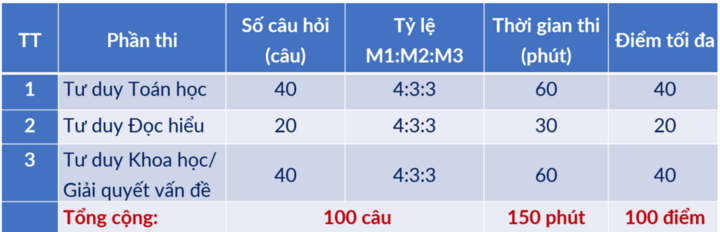 | TT | Phần thi | Số câu hỏi (câu) | Tỷ lệ M1:M2:M3 | Thời gian thi (phút) | Điểm tối đa |
|---|---|---|---|---|---|
| 1 | Tư duy Toán học | 40 | 4:3:3 | 60 | 40 |
| 2 | Tư duy Đọc hiểu | 20 | 4:3:3 | 30 | 20 |
| 3 | Tư duy Khoa học/ Giải quyết vấn đề | 40 | 4:3:3 | 60 | 40 |
|  | Tổng cộng: | 100 câu |  | 150 phút | 100 điểm |